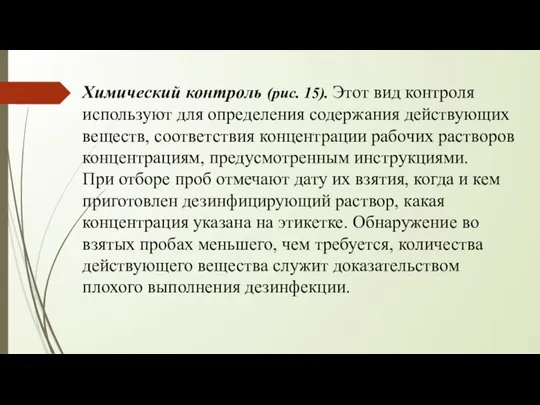 Химический контроль (рис. 15). Этот вид контроля используют для определения содержания действующих веществ, соответствия концентрации рабочих растворов концентрациям, предусмотренным инструкциями. При отборе проб отмечают дату их взятия, когда и кем приготовлен дезинфицирующий раствор, какая концентрация указана на этикетке. Обнаружение во взятых пробах меньшего, чем требуется, количества действующего вещества служит доказательством плохого выполнения дезинфекции.